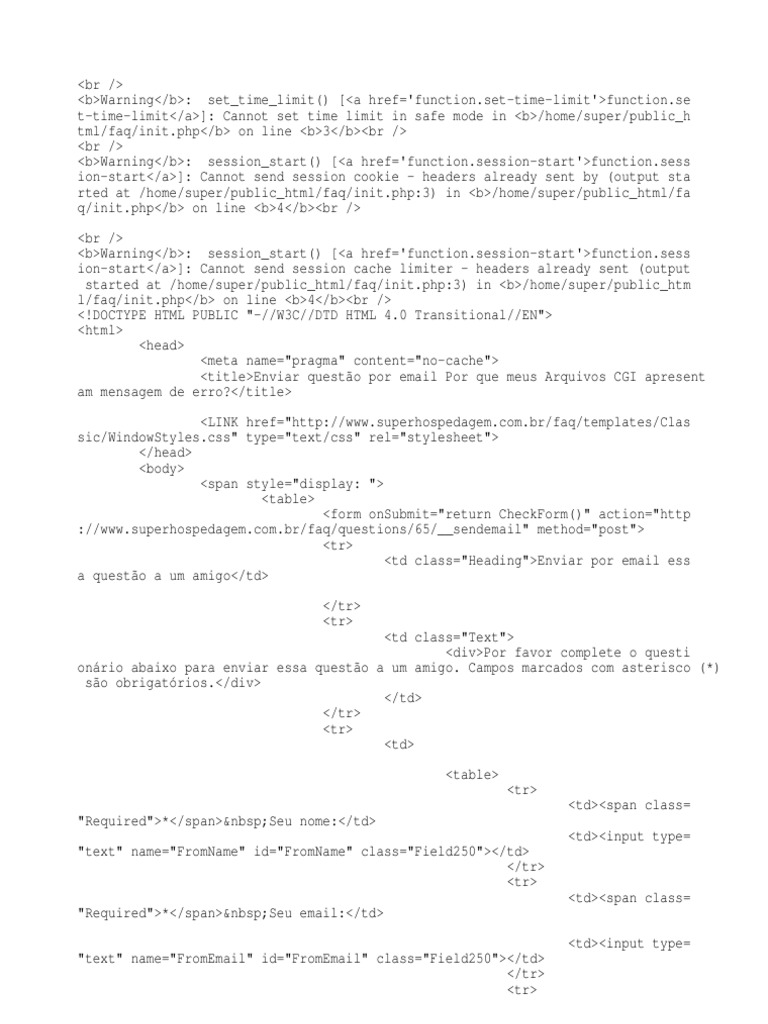 <br />
<b>Warning</b>: set_time_limit() [<a href='function.set-time-limit'>function.set-time-limit</a>]: Cannot set time limit in safe mode in <b>/home/super/public_html/faq/init.php</b> on line <b>3</b><br />
<br />
<b>Warning</b>: session_start() [<a href='function.session-start'>function.session-start</a>]: Cannot send session cookie - headers already sent by (output started at /home/super/public_html/faq/init.php:3) in <b>/home/super/public_html/faq/init.php</b> on line <b>4</b><br />

<br />
<b>Warning</b>: session_start() [<a href='function.session-start'>function.session-start</a>]: Cannot send session cache limiter - headers already sent (output started at /home/super/public_html/faq/init.php:3) in <b>/home/super/public_html/faq/init.php</b> on line <b>4</b><br />
<!DOCTYPE HTML PUBLIC "-//W3C//DTD HTML 4.0 Transitional//EN">
<html>
<head>
<meta name="pragma" content="no-cache">
<title>Enviar questão por email Por que meus Arquivos CGI apresentam mensagem de erro?</title>

<LINK href="http://www.superhospedagem.com.br/faq/templates/Classic/WindowStyles.css" type="text/css" rel="stylesheet">
</head>
<body>
<span style="display: ">
<table>
<form onSubmit="return CheckForm()" action="http://www.superhospedagem.com.br/faq/questions/65/__sendemail" method="post">
<tr>
<td class="Heading">Enviar por email essa questão a um amigo</td>

</tr>
<tr>
<td class="Text">
<div>Por favor complete o questionário abaixo para enviar essa questão a um amigo. Campos marcados com asterisco (*) são obrigatórios.</div>
</td>
</tr>
<tr>
<td>

<table>
<tr>
<td><span class="Required">*</span>&nbsp;Seu nome:</td>
<td><input type="text" name="FromName" id="FromName" class="Field250"></td>
</tr>
<tr>
<td><span class="Required">*</span>&nbsp;Seu email:</td>

<td><input type="text" name="FromEmail" id="FromEmail" class="Field250"></td>
</tr>
<tr>